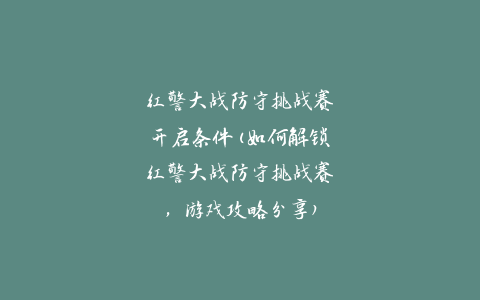 红警大战防守挑战赛开启条件（如何解锁红警大战防守挑战赛，游戏攻略分享）